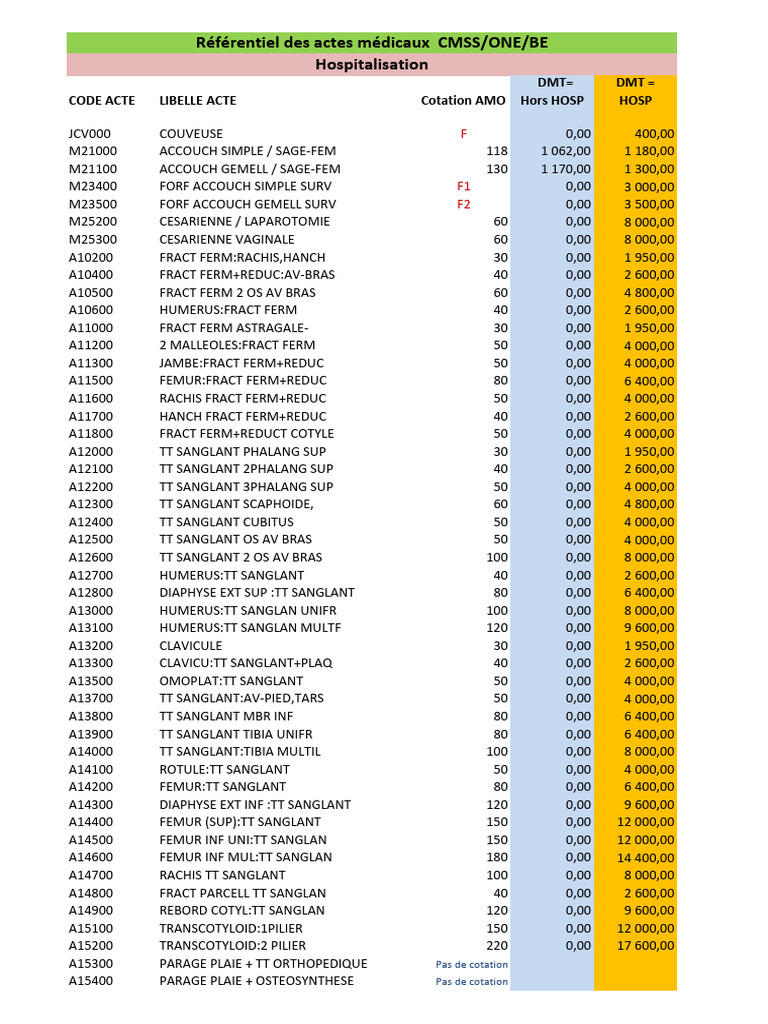 Référentiel des actes médicaux CMSS/ONE/BE

Hospitalisation

| CODE ACTE | LIBELLE ACTE | Cotation AMO | DMT= Hors HOSP | DMT = HOSP |
|---|---|---|---|---|
| JCV000 | COUVEUSE | F | 0,00 | 400,00 |
| M21000 | ACCOUCH SIMPLE / SAGE-FEM | 118 | 1 062,00 | 1 180,00 |
| M21100 | ACCOUCH GEMELL / SAGE-FEM | 130 | 1 170,00 | 1 300,00 |
| M23400 | FORF ACCOUCH SIMPLE SURV | F1 | 0,00 | 3 000,00 |
| M23500 | FORF ACCOUCH GEMELL SURV | F2 | 0,00 | 3 500,00 |
| M25200 | CESARIENNE / LAPAROTOMIE | 60 | 0,00 | 8 000,00 |
| M25300 | CESARIENNE VAGINALE | 60 | 0,00 | 8 000,00 |
| A10200 | FRACT FERM:RACHIS,HANCH | 30 | 0,00 | 1 950,00 |
| A10400 | FRACT FERM+REDUC:AV-BRAS | 40 | 0,00 | 2 600,00 |
| A10500 | FRACT FERM 2 OS AV BRAS | 60 | 0,00 | 4 800,00 |
| A10600 | HUMERUS:FRACT FERM | 40 | 0,00 | 2 600,00 |
| A11000 | FRACT FERM ASTRAGALE- | 30 | 0,00 | 1 950,00 |
| A11200 | 2 MALLEOLES:FRACT FERM | 50 | 0,00 | 4 000,00 |
| A11300 | JAMBE:FRACT FERM+REDUC | 50 | 0,00 | 4 000,00 |
| A11500 | FEMUR:FRACT FERM+REDUC | 80 | 0,00 | 6 400,00 |
| A11600 | RACHIS FRACT FERM+REDUC | 50 | 0,00 | 4 000,00 |
| A11700 | HANCH FRACT FERM+REDUC | 40 | 0,00 | 2 600,00 |
| A11800 | FRACT FERM+REDUCT COTYLE | 50 | 0,00 | 4 000,00 |
| A12000 | TT SANGLANT PHALANG SUP | 30 | 0,00 | 1 950,00 |
| A12100 | TT SANGLANT 2PHALANG SUP | 40 | 0,00 | 2 600,00 |
| A12200 | TT SANGLANT 3PHALANG SUP | 50 | 0,00 | 4 000,00 |
| A12300 | TT SANGLANT SCAPHOIDE, | 60 | 0,00 | 4 800,00 |
| A12400 | TT SANGLANT CUBITUS | 50 | 0,00 | 4 000,00 |
| A12500 | TT SANGLANT OS AV BRAS | 50 | 0,00 | 4 000,00 |
| A12600 | TT SANGLANT 2 OS AV BRAS | 100 | 0,00 | 8 000,00 |
| A12700 | HUMERUS:TT SANGLANT | 40 | 0,00 | 2 600,00 |
| A12800 | DIAPHYSE EXT SUP :TT SANGLANT | 80 | 0,00 | 6 400,00 |
| A13000 | HUMERUS:TT SANGLAN UNIFR | 100 | 0,00 | 8 000,00 |
| A13100 | HUMERUS:TT SANGLAN MULTF | 120 | 0,00 | 9 600,00 |
| A13200 | CLAVICULE | 30 | 0,00 | 1 950,00 |
| A13300 | CLAVICU:TT SANGLANT+PLAQ | 40 | 0,00 | 2 600,00 |
| A13500 | OMOPLAT:TT SANGLANT | 50 | 0,00 | 4 000,00 |
| A13700 | TT SANGLANT:AV-PIED,TARS | 50 | 0,00 | 4 000,00 |
| A13800 | TT SANGLANT MBR INF | 80 | 0,00 | 6 400,00 |
| A13900 | TT SANGLANT TIBIA UNIFR | 80 | 0,00 | 6 400,00 |
| A14000 | TT SANGLANT:TIBIA MULTIL | 100 | 0,00 | 8 000,00 |
| A14100 | ROTULE:TT SANGLANT | 50 | 0,00 | 4 000,00 |
| A14200 | FEMUR:TT SANGLANT | 80 | 0,00 | 6 400,00 |
| A14300 | DIAPHYSE EXT INF :TT SANGLANT | 120 | 0,00 | 9 600,00 |
| A14400 | FEMUR (SUP):TT SANGLANT | 150 | 0,00 | 12 000,00 |
| A14500 | FEMUR INF UNI:TT SANGLAN | 150 | 0,00 | 12 000,00 |
| A14600 | FEMUR INF MUL:TT SANGLAN | 180 | 0,00 | 14 400,00 |
| A14700 | RACHIS TT SANGLANT | 100 | 0,00 | 8 000,00 |
| A14800 | FRACT PARCELL TT SANGLAN | 40 | 0,00 | 2 600,00 |
| A14900 | REBORD COTYL:TT SANGLAN | 120 | 0,00 | 9 600,00 |
| A15100 | TRANSCOTYLOID:1PILIER | 150 | 0,00 | 12 000,00 |
| A15200 | TRANSCOTYLOID:2 PILIER | 220 | 0,00 | 17 600,00 |
| A15300 | PARAGE PLAIE + TT ORTHOPEDIQUE | Pas de cotation | | |
| A15400 | PARAGE PLAIE + OSTEOSYNTHESE | Pas de cotation | | |